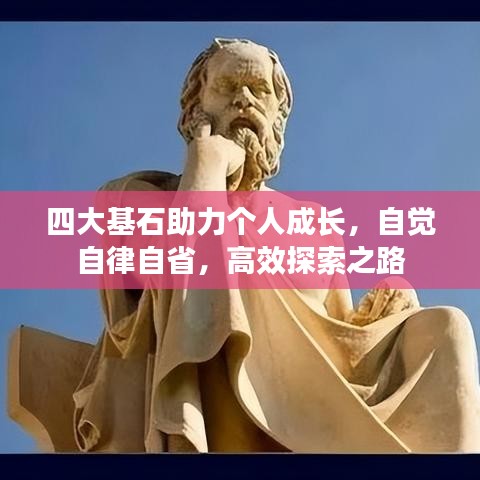 四大基石助力个人成长，自觉自律自省，高效探索之路